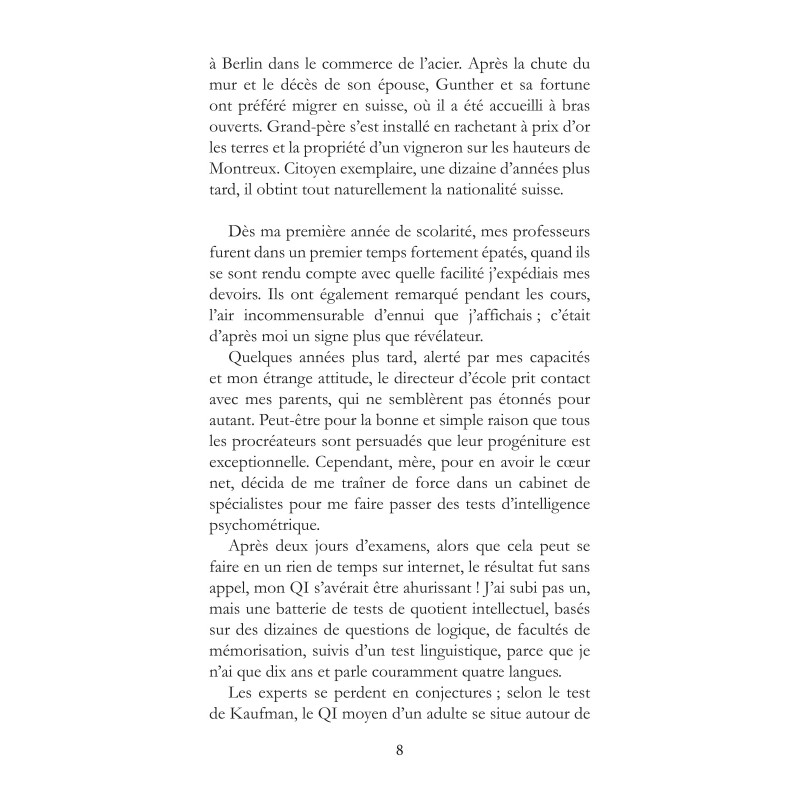 à Berlin dans le commerce de l'acier. Après la chute du mur et le décès de son épouse, Gunther et sa fortune ont préféré migrer en suisse, où il a été accueilli à bras ouverts. Grand-père s'est installé en rachetant à prix d'or les terres et la propriété d'un vigneron sur les hauteurs de Montreux. Citoyen exemplaire, une dizaine d'années plus tard, il obtint tout naturellement la nationalité suisse.

Dès ma première année de scolarité, mes professeurs furent dans un premier temps fortement épatés, quand ils se sont rendu compte avec quelle facilité j'expédiais mes devoirs. Ils ont également remarqué pendant les cours, l'air incommensurable d'ennui que j'affichais ; c'était d'après moi un signe plus que révélateur.

Quelques années plus tard, alerté par mes capacités et mon étrange attitude, le directeur d'école prit contact avec mes parents, qui ne semblèrent pas étonnés pour autant. Peut-être pour la bonne et simple raison que tous les procréateurs sont persuadés que leur progéniture est exceptionnelle. Cependant, mère, pour en avoir le cœur net, décida de me traîner de force dans un cabinet de spécialistes pour me faire passer des tests d'intelligence psychométrique.

Après deux jours d'examens, alors que cela peut se faire en un rien de temps sur internet, le résultat fut sans appel, mon QI s'avérait être ahurissant ! J'ai subi pas un, mais une batterie de tests de quotient intellectuel, basés sur des dizaines de questions de logique, de facultés de mémorisation, suivis d'un test linguistique, parce que je n'ai que dix ans et parle couramment quatre langues.

Les experts se perdent en conjectures ; selon le test de Kaufman, le QI moyen d'un adulte se situe autour de

8